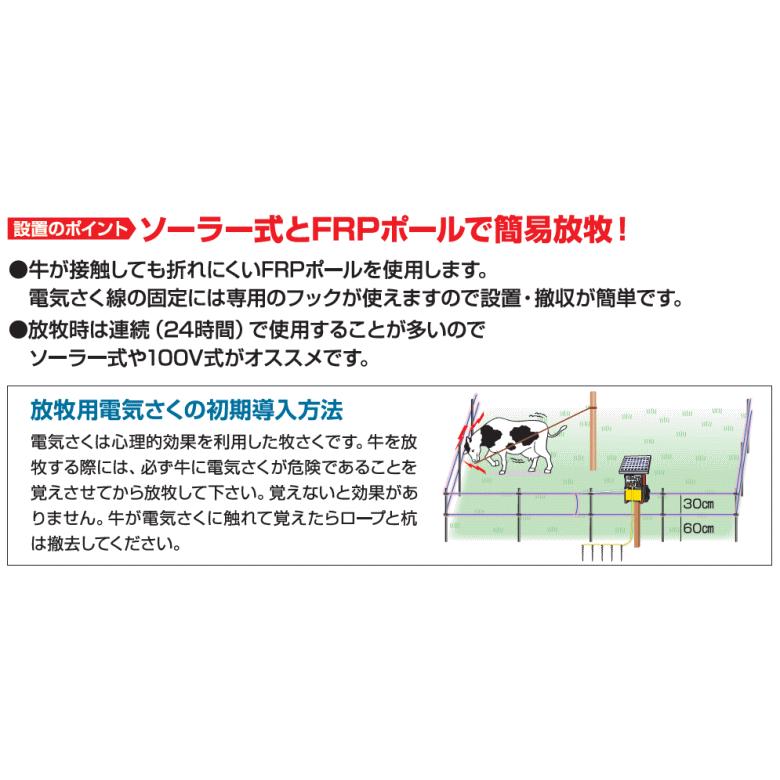 設置のポイント ソーラー式とFRPポールで簡易放牧！

●牛が接触しても折れにくいFRPポールを使用します。
電気さく線の固定には専用のフックが使えますので設置・撤収が簡単です。

●放牧時は連続（24時間）で使用することが多いので
ソーラー式や100V式がオススメです。

放牧用電気さくの初期導入方法

電気さくは心理的効果を利用した牧さくです。牛を放牧する際には、必ず牛に電気さくが危険であることを覚えさせてから放牧して下さい。覚えないと効果がありません。牛が電気さくに触れて覚えたらロープと杭は撤去してください。

30cm
60cm